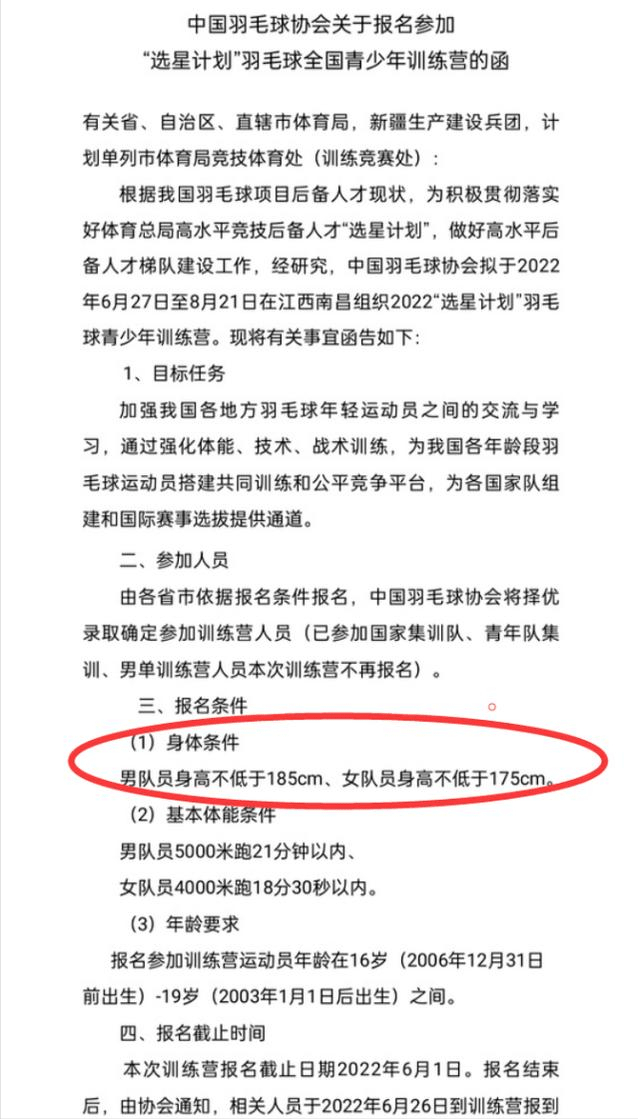 中国羽毛球协会关于报名参加
“选星计划”羽毛球全国青少年训练营的函

有关省、自治区、直辖市体育局，新疆生产建设兵团，计划单列市体育局竞技体育处（训练竞赛处）：

根据我国羽毛球项目后备人才现状，为积极贯彻落实好体育总局高水平竞技后备人才“选星计划”，做好高水平后备人才梯队建设工作，经研究，中国羽毛球协会拟于2022年6月27日至8月21日在江西南昌组织2022“选星计划”羽毛球青少年训练营。现将有关事宜函告如下：

1、目标任务

加强我国各地方羽毛球年轻运动员之间的交流与学习，通过强化体能、技术、战术训练，为我国各年龄段羽毛球运动员搭建共同训练和公平竞争平台，为各国家队组建和国际赛事选拔提供通道。

二、参加人员

由各省市依据报名条件报名，中国羽毛球协会将择优录取确定参加训练营人员（已参加国家集训队、青年队集训、男单训练营人员本次训练营不再报名）。

三、报名条件

（1）身体条件

男队员身高不低于185cm、女队员身高不低于175cm。

（2）基本体能条件

男队员5000米跑21分钟以内、

女队员4000米跑18分30秒以内。

（3）年龄要求

报名参加训练营运动员年龄在16岁（2006年12月31日前出生）-19岁（2003年1月1日后出生）之间。

四、报名截止时间

本次训练营报名截止日期2022年6月1日。报名结束后，由协会通知，相关人员于2022年6月26日到训练营报到